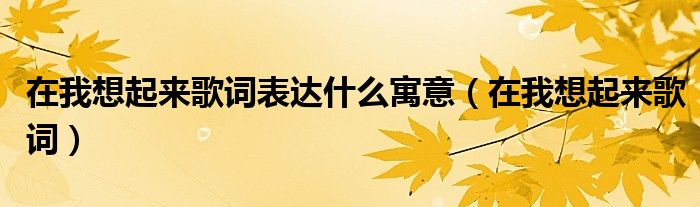 在我想起来歌词表达什么寓意（在我想起来歌词）